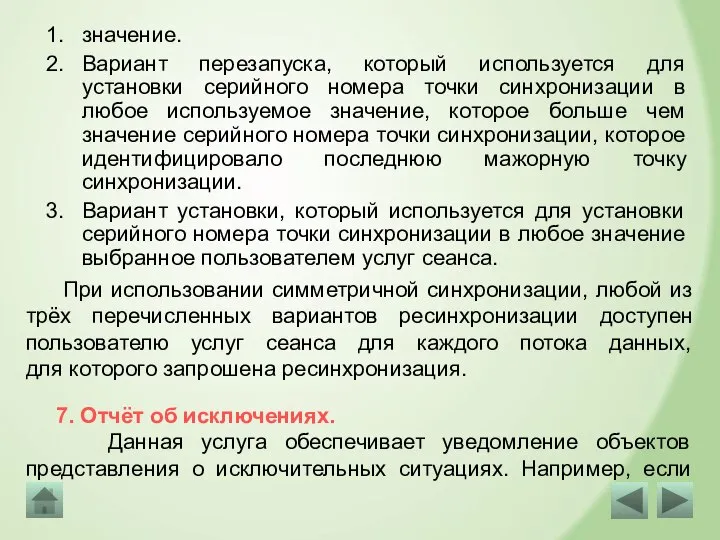 1. значение.
2. Вариант перезапуска, который используется для установки серийного номера точки синхронизации в любое используемое значение, которое больше чем значение серийного номера точки синхронизации, которое идентифицировало последнюю мажорную точку синхронизации.
3. Вариант установки, который используется для установки серийного номера точки синхронизации в любое значение выбранное пользователем услуг сеанса.

При использовании симметричной синхронизации, любой из трёх перечисленных вариантов ресинхронизации доступен пользователю услуг сеанса для каждого потока данных, для которого запрошена ресинхронизация.

7. Отчёт об исключениях.

Данная услуга обеспечивает уведомление объектов представления о исключительных ситуациях. Например, если